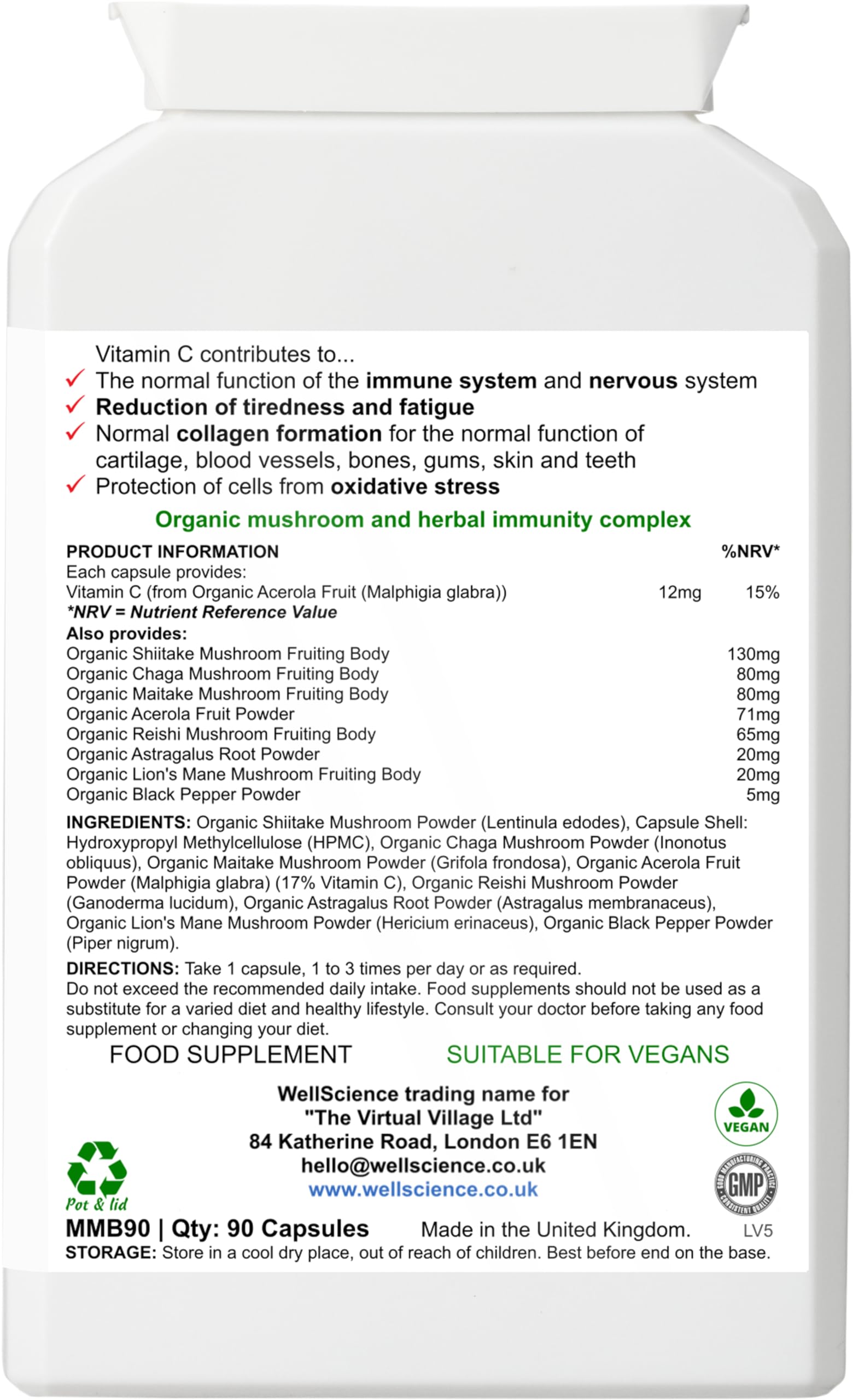 Vitamin C contributes to...
✓ The normal function of the immune system and nervous system
✓ Reduction of tiredness and fatigue
✓ Normal collagen formation for the normal function of cartilage, blood vessels, bones, gums, skin and teeth
✓ Protection of cells from oxidative stress

Organic mushroom and herbal immunity complex

PRODUCT INFORMATION %NRV*
Each capsule provides:
Vitamin C (from Organic Acerola Fruit (Malphigia glabra)) 12mg 15%
*NRV = Nutrient Reference Value
Also provides:
Organic Shiitake Mushroom Fruiting Body 130mg
Organic Chaga Mushroom Fruiting Body 80mg
Organic Maitake Mushroom Fruiting Body 80mg
Organic Acerola Fruit Powder 71mg
Organic Reishi Mushroom Fruiting Body 65mg
Organic Astragalus Root Powder 20mg
Organic Lion's Mane Mushroom Fruiting Body 20mg
Organic Black Pepper Powder 5mg

INGREDIENTS: Organic Shiitake Mushroom Powder (Lentinula edodes), Capsule Shell: Hydroxypropyl Methylcellulose (HPMC), Organic Chaga Mushroom Powder (Inonotus obliquus), Organic Maitake Mushroom Powder (Grifola frondosa), Organic Acerola Fruit Powder (Malphigia glabra) (17% Vitamin C), Organic Reishi Mushroom Powder (Ganoderma lucidum), Organic Astragalus Root Powder (Astragalus membranaceus), Organic Lion's Mane Mushroom Powder (Hericium erinaceus), Organic Black Pepper Powder (Piper nigrum).

DIRECTIONS: Take 1 capsule, 1 to 3 times per day or as required.
Do not exceed the recommended daily intake. Food supplements should not be used as a substitute for a varied diet and healthy lifestyle. Consult your doctor before taking any food supplement or changing your diet.

FOOD SUPPLEMENT SUITABLE FOR VEGANS

WellScience trading name for
"The Virtual Village Ltd"
84 Katherine Road, London E6 1EN
hello@wellscience.co.uk
www.wellscience.co.uk

VEGAN
GMP
Pot & lid

MMB90 | Qty: 90 Capsules Made in the United Kingdom. LV5
STORAGE: Store in a cool dry place, out of reach of children. Best before end on the base.